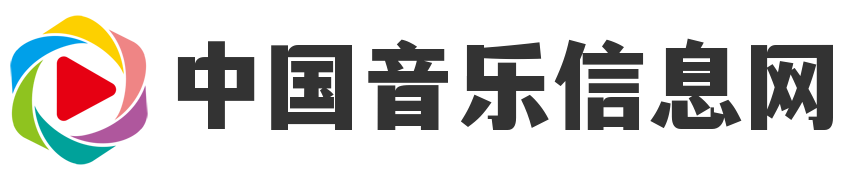 中国音乐信息网